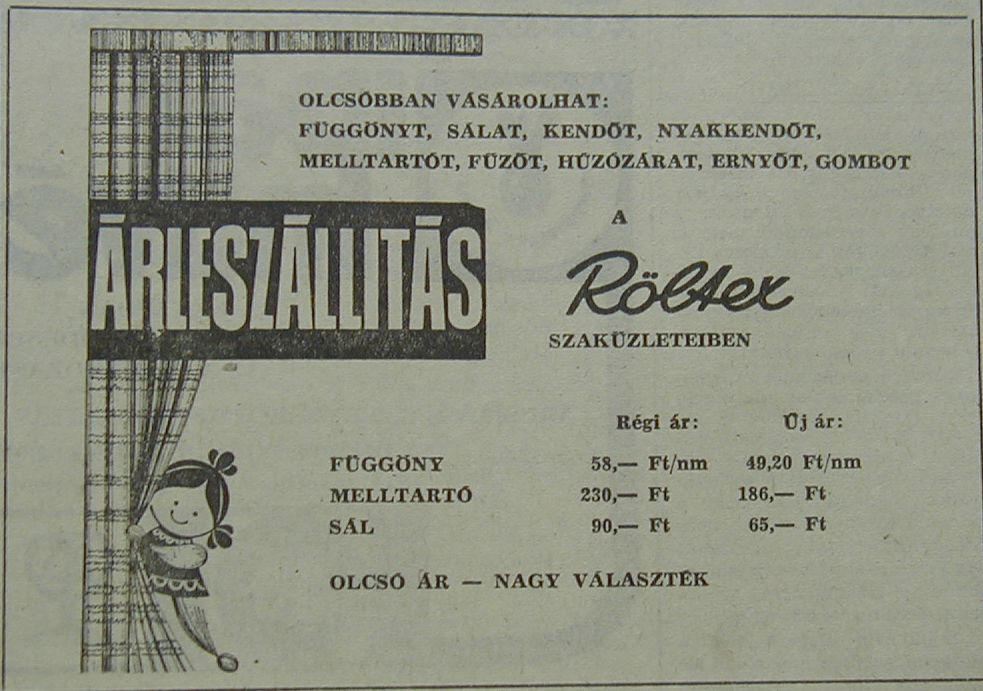 OLCSÓBBAN VÁSÁROLHAT:
FÜGGÖNYT, SÁLAT, KENDŐT, NYAKKENDŐT, MELLTARTÓT, FŰZŐT, HÚZÓZÁRAT, ERNYŐT, GOMBOT

ÁRLESZÁLLITÁS

A

Röltex

SZAKÜZLETEIBEN

| | Régi ár: | Új ár: |
|---|---|---|
| FÜGGÖNY | 58,— Ft/nm | 49,20 Ft/nm |
| MELLTARTÓ | 230,— Ft | 186,— Ft |
| SÁL | 90,— Ft | 65,— Ft |

OLCSÓ ÁR — NAGY VÁLASZTÉK